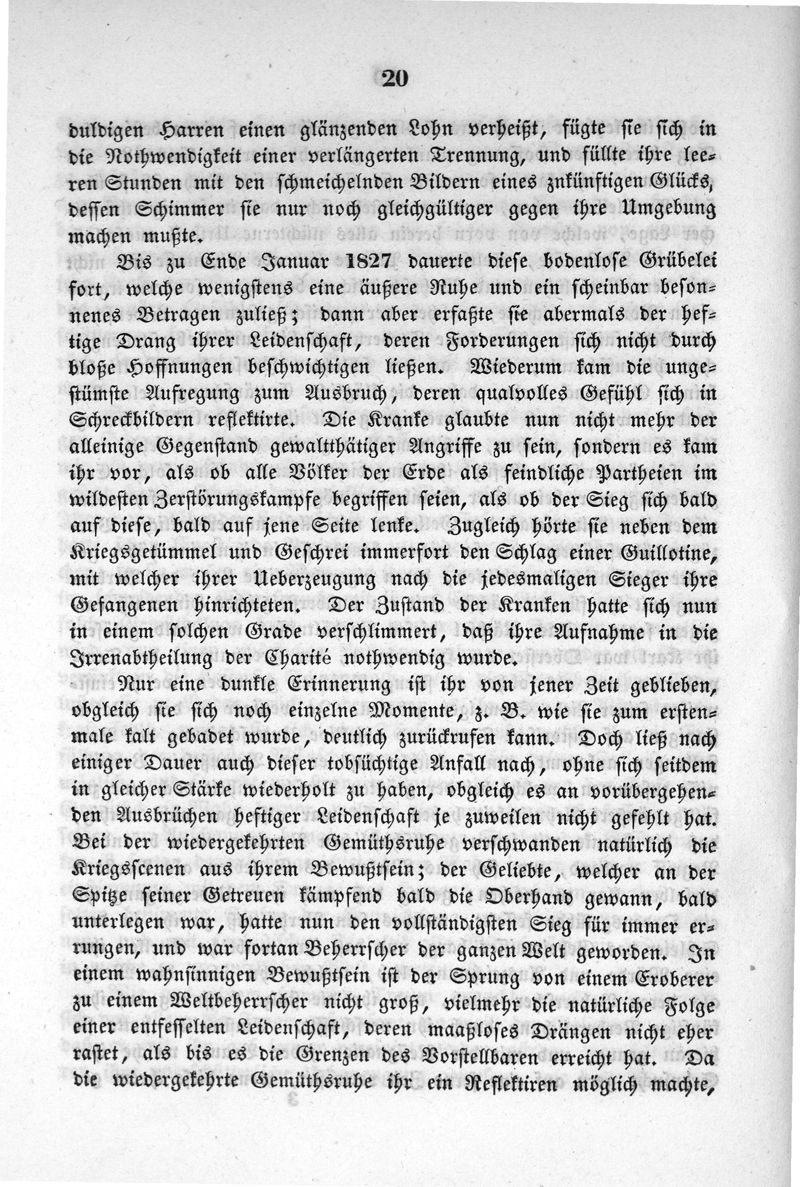 20

duldigen Harren einen glänzenden Lohn verheißt, fügte sie sich in die Nothwendigkeit einer verlängerten Trennung, und füllte ihre leeren Stunden mit den schmeichelnden Bildern eines zukünftigen Glücks, dessen Schimmer sie nur noch gleichgültiger gegen ihre Umgebung machen mußte.

Bis zu Ende Januar 1827 dauerte diese bodenlose Grübelei fort, welche wenigstens eine äußere Ruhe und ein scheinbar besonnenes Betragen zuließ; dann aber erfaßte sie abermals der heftige Drang ihrer Leidenschaft, deren Forderungen sich nicht durch bloße Hoffnungen beschwichtigen ließen. Wiederum kam die ungestümste Aufregung zum Ausbruch, deren qualvolles Gefühl sich in Schreckbildern reflektirte. Die Kranke glaubte nun nicht mehr der alleinige Gegenstand gewaltthätiger Angriffe zu sein, sondern es kam ihr vor, als ob alle Völker der Erde als feindliche Partheien im wildesten Zerstörungskampfe begriffen seien, als ob der Sieg sich bald auf diese, bald auf jene Seite lenke. Zugleich hörte sie neben dem Kriegsgetümmel und Geschrei immerfort den Schlag einer Guillotine, mit welcher ihrer Ueberzeugung nach die jedesmaligen Sieger ihre Gefangenen hinrichteten. Der Zustand der Kranken hatte sich nun in einem solchen Grade verschlimmert, daß ihre Aufnahme in die Irrenabtheilung der Charité nothwendig wurde.

Nur eine dunkle Erinnerung ist ihr von jener Zeit geblieben, obgleich sie sich noch einzelne Momente, z. B. wie sie zum erstenmale kalt gebadet wurde, deutlich zurückrufen kann. Doch ließ nach einiger Dauer auch dieser tobsüchtige Anfall nach, ohne sich seitdem in gleicher Stärke wiederholt zu haben, obgleich es an vorübergehenden Ausbrüchen heftiger Leidenschaft je zuweilen nicht gefehlt hat. Bei der wiedergekehrten Gemüthsruhe verschwanden natürlich die Kriegsscenen aus ihrem Bewußtsein; der Geliebte, welcher an der Spitze seiner Getreuen kämpfend bald die Oberhand gewann, bald unterlegen war, hatte nun den vollständigsten Sieg für immer errungen, und war fortan Beherrscher der ganzen Welt geworden. In einem wahnsinnigen Bewußtsein ist der Sprung von einem Eroberer zu einem Weltbeherrscher nicht groß, vielmehr die natürliche Folge einer entfesselten Leidenschaft, deren maaßloses Drängen nicht eher rastet, als bis es die Grenzen des Vorstellbaren erreicht hat. Da die wiedergekehrte Gemüthsruhe ihr ein Reflektiren möglich machte,